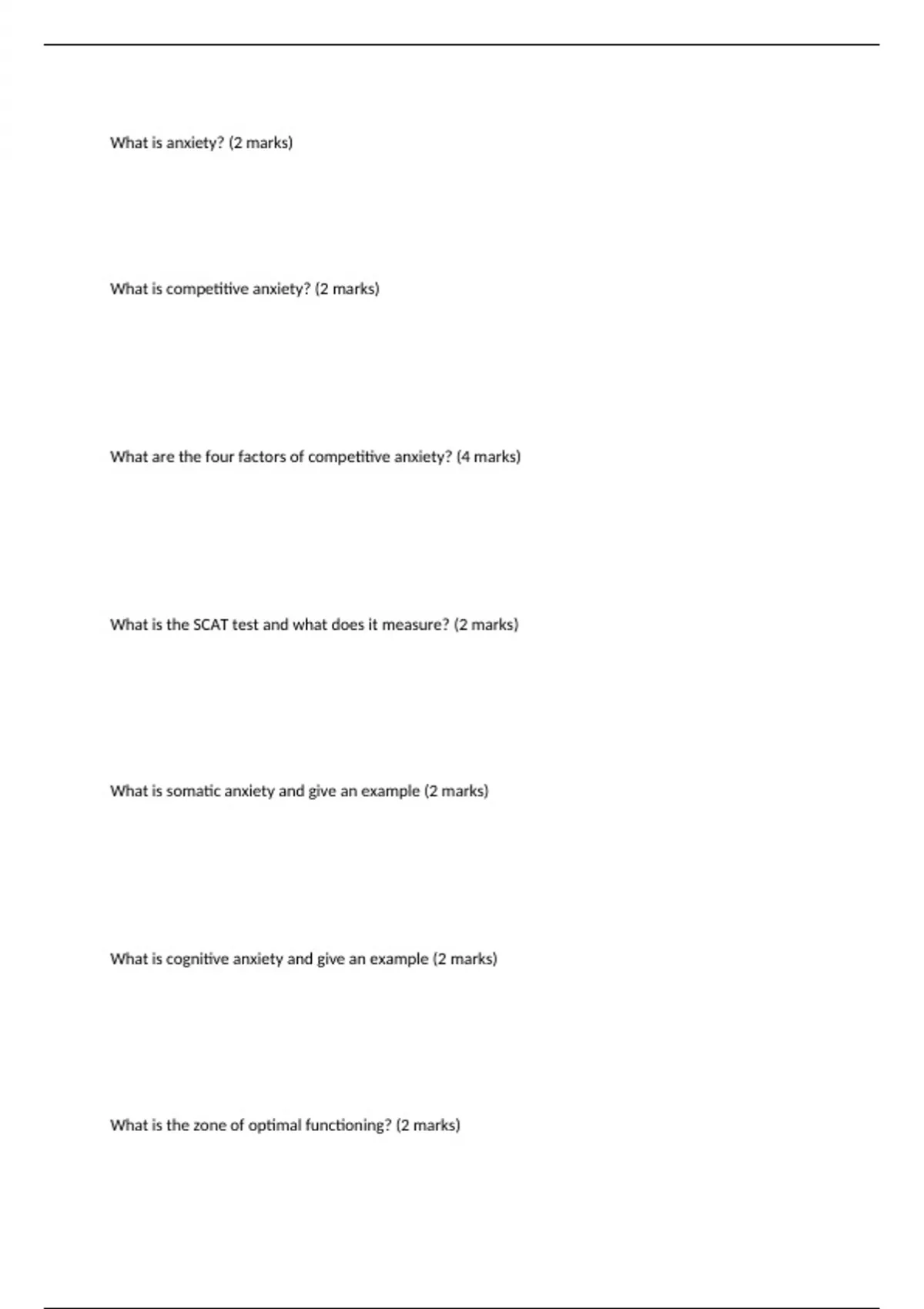 What is anxiety? (2 marks)

What is competitive anxiety? (2 marks)

What are the four factors of competitive anxiety? (4 marks)

What is the SCAT test and what does it measure? (2 marks)

What is somatic anxiety and give an example (2 marks)

What is cognitive anxiety and give an example (2 marks)

What is the zone of optimal functioning? (2 marks)